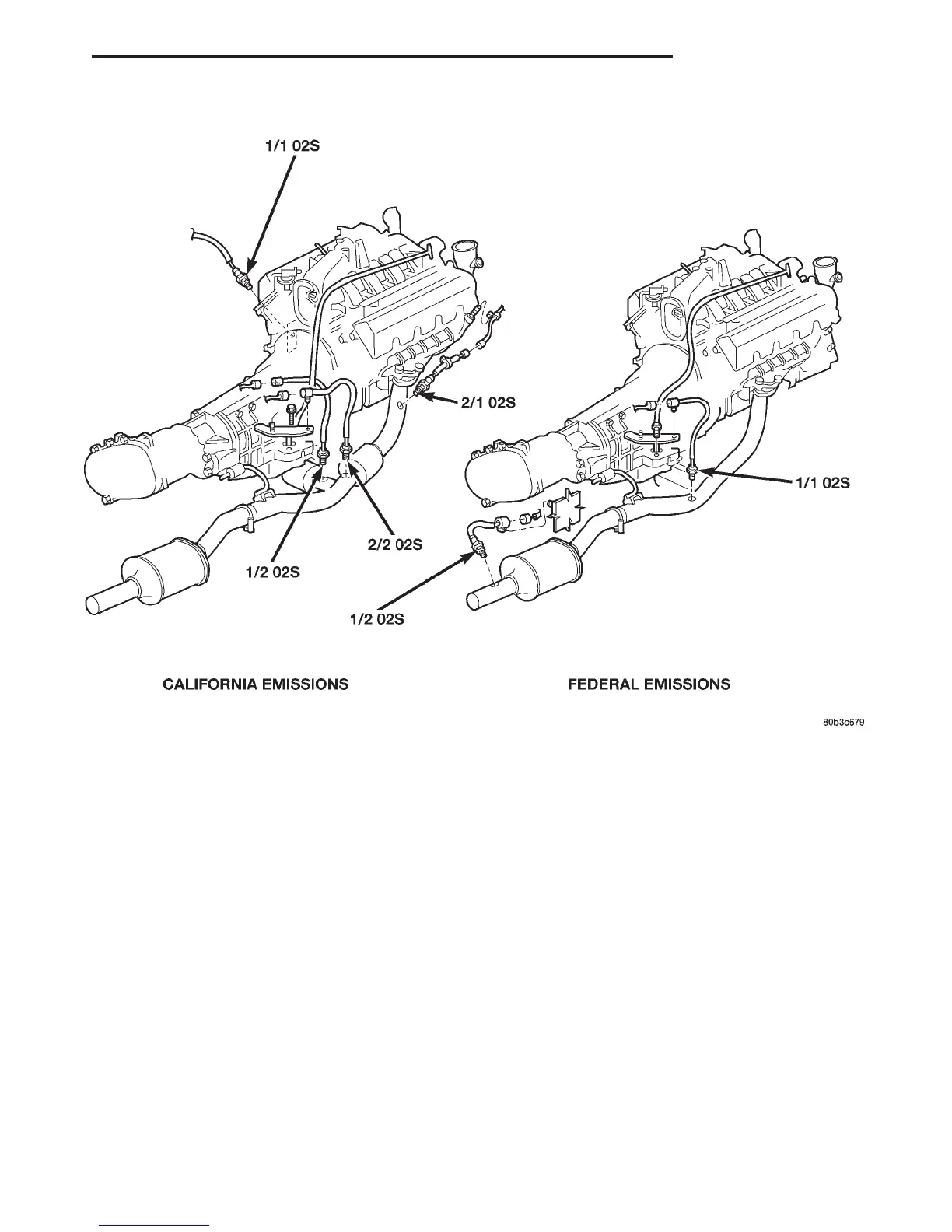 1/1 02S

2/1 02S

2/2 02S

1/2 02S

1/1 02S

1/2 02S

CALIFORNIA EMISSIONS

FEDERAL EMISSIONS

80b3c679